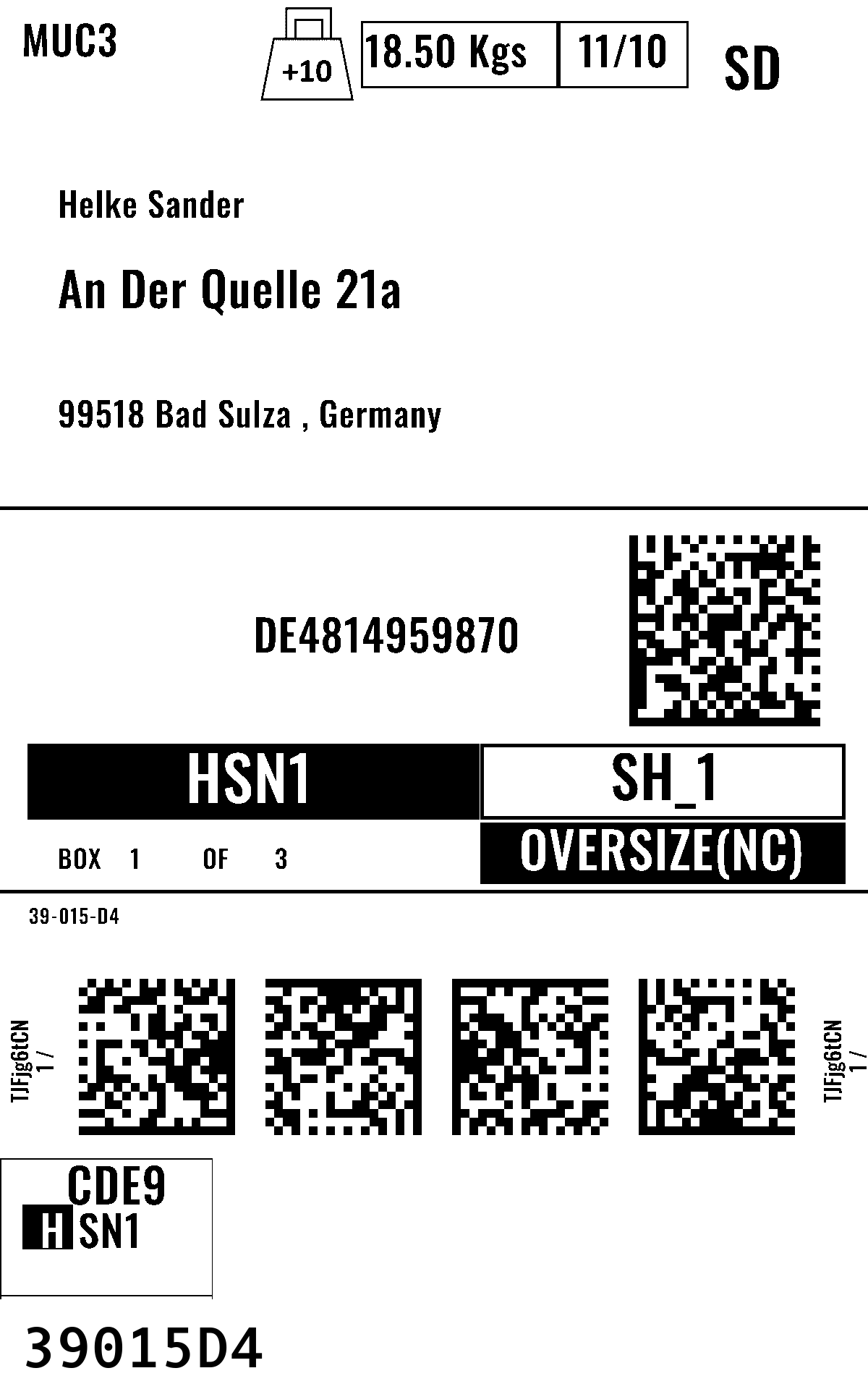 MUC3

+10

18.50 Kgs

11/10

SD

Helke Sander

An Der Quelle 21a

99518 Bad Sulza , Germany

DE4814959870

HSN1

SH_1

BOX 1 OF 3

OVERSIZE(NC)

39-015-D4

TJFjg6tCN
1 /

TJFjg6tCN
1 /

CDE9
HSN1

39015D4